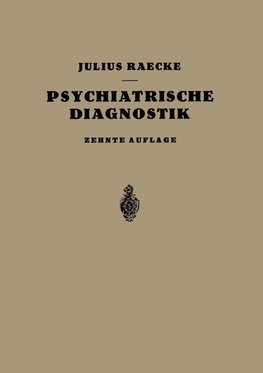 JULIUS RAECKE

PSYCHIATRISCHE DIAGNOSTIK

ZEHNTE AUFLAGE